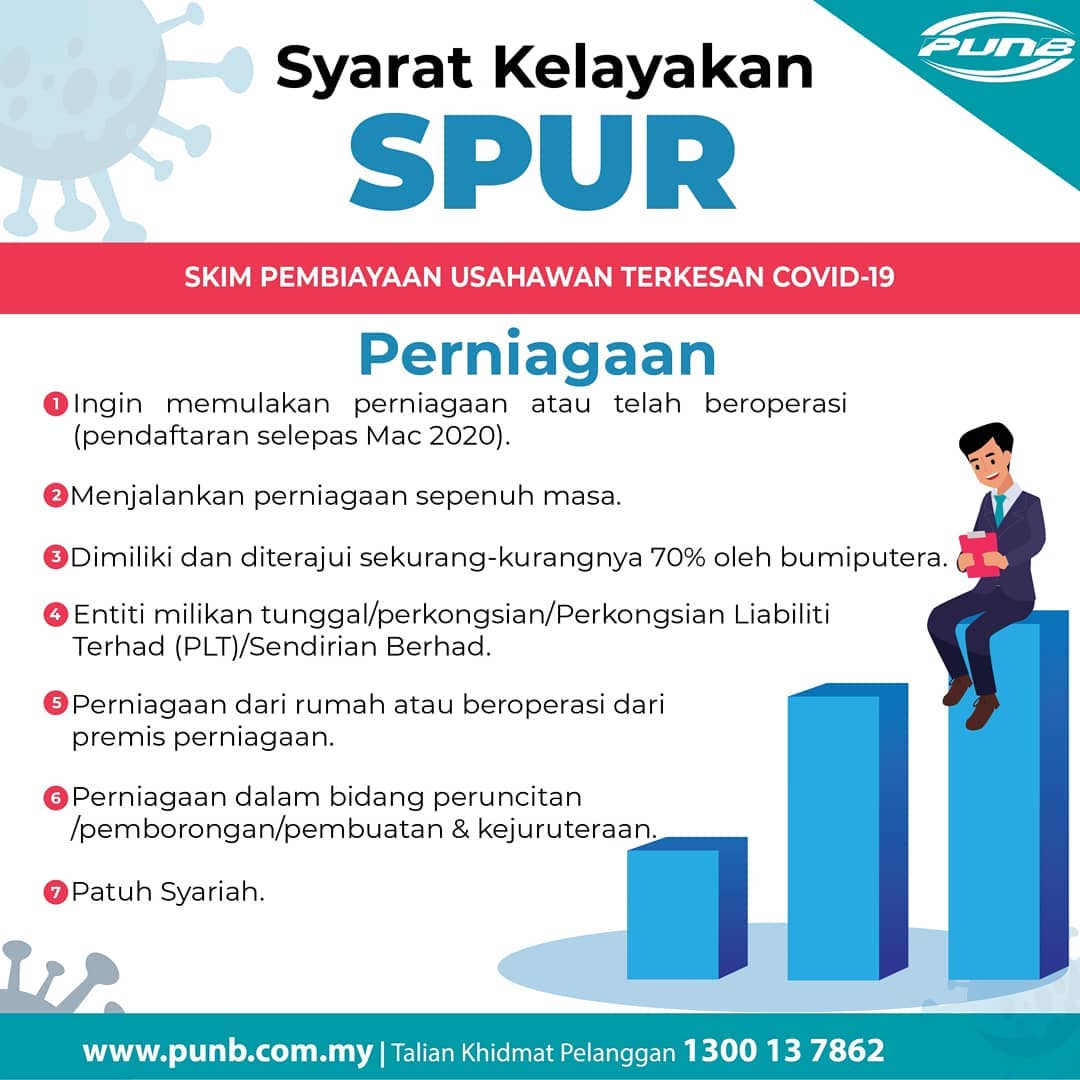 PUNB

Syarat Kelayakan
SPUR

SKIM PEMBIAYAAN USAHAWAN TERKESAN COVID-19

Perniagaan

1 Ingin memulakan perniagaan atau telah beroperasi (pendaftaran selepas Mac 2020).

2 Menjalankan perniagaan sepenuh masa.

3 Dimiliki dan diterajui sekurang-kurangnya 70% oleh bumiputera.

4 Entiti milikan tunggal/perkongsian/Perkongsian Liabiliti Terhad (PLT)/Sendirian Berhad.

5 Perniagaan dari rumah atau beroperasi dari premis perniagaan.

6 Perniagaan dalam bidang peruncitan /pemborongan/pembuatan & kejuruteraan.

7 Patuh Syariah.

www.punb.com.my | Talian Khidmat Pelanggan 1300 13 7862